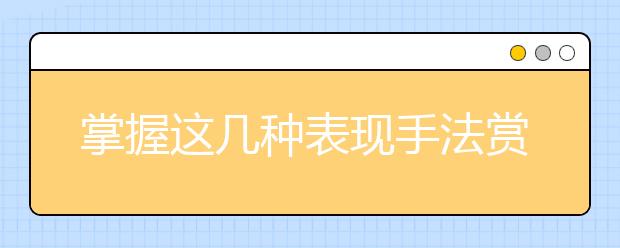 掌握这几种表现手法赏